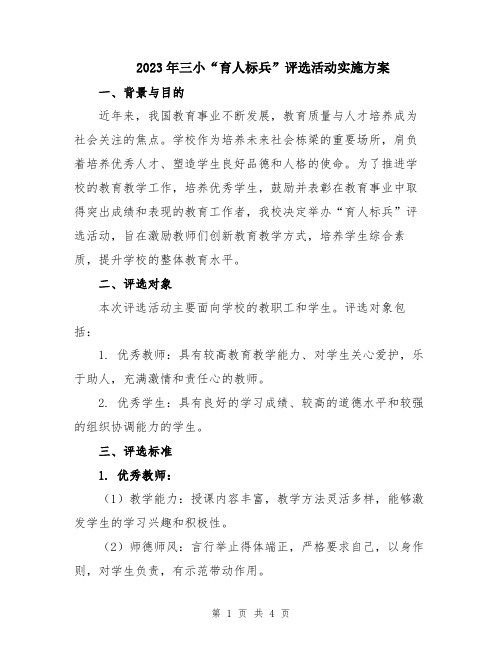 2023年三小“育人标兵”评选活动实施方案

一、背景与目的

近年来，我国教育事业不断发展，教育质量与人才培养成为社会关注的焦点。学校作为培养未来社会栋梁的重要场所，肩负着培养优秀人才、塑造学生良好品德和人格的使命。为了推进学校的教育教学工作，培养优秀学生，鼓励并表彰在教育事业中取得突出成绩和表现的教育工作者，我校决定举办“育人标兵”评选活动，旨在激励教师们创新教育教学方式，培养学生综合素质，提升学校的整体教育水平。

二、评选对象

本次评选活动主要面向学校的教职工和学生。评选对象包括：

1. 优秀教师：具有较高教育教学能力、对学生关心爱护，乐于助人，充满激情和责任心的教师。

2. 优秀学生：具有良好的学习成绩、较高的道德水平和较强的组织协调能力的学生。

三、评选标准

1. 优秀教师：

（1）教学能力：授课内容丰富，教学方法灵活多样，能够激发学生的学习兴趣和积极性。

（2）师德师风：言行举止得体端正，严格要求自己，以身作则，对学生负责，有示范带动作用。

第 1 页 共 4 页